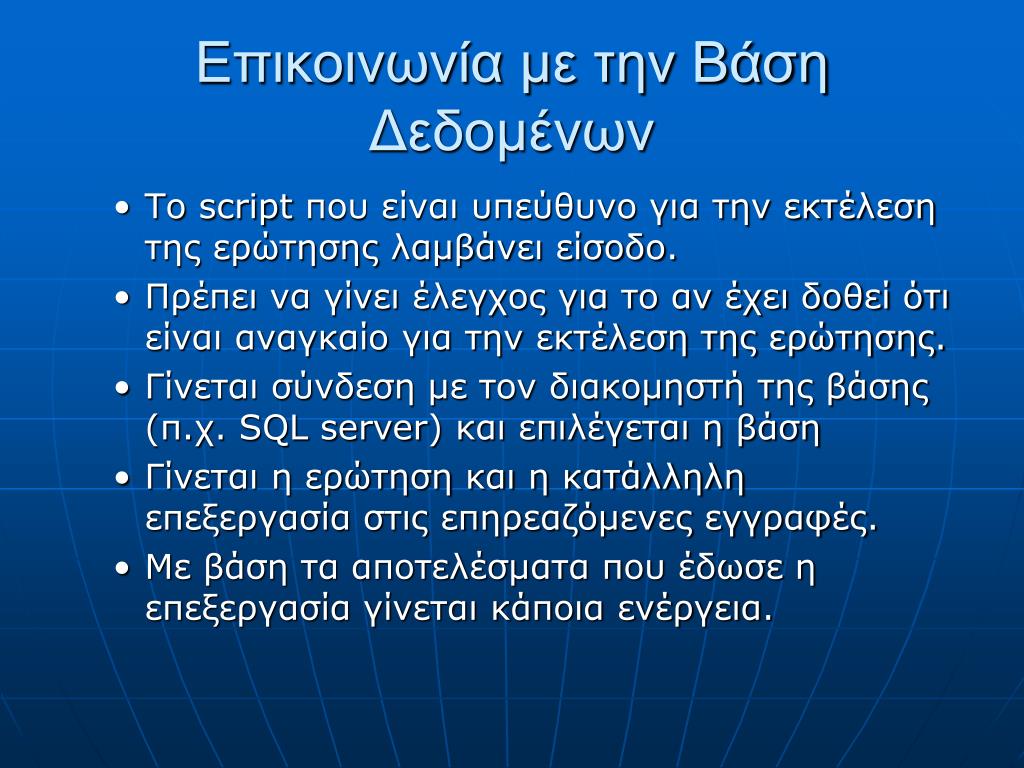 Επικοινωνία με την Βάση Δεδομένων

• Το script που είναι υπεύθυνο για την εκτέλεση της ερώτησης λαμβάνει είσοδο.
• Πρέπει να γίνει έλεγχος για το αν έχει δοθεί ότι είναι αναγκαίο για την εκτέλεση της ερώτησης.
• Γίνεται σύνδεση με τον διακομηστή της βάσης (π.χ. SQL server) και επιλέγεται η βάση
• Γίνεται η ερώτηση και η κατάλληλη επεξεργασία στις επηρεαζόμενες εγγραφές.
• Με βάση τα αποτελέσματα που έδωσε η επεξεργασία γίνεται κάποια ενέργεια.